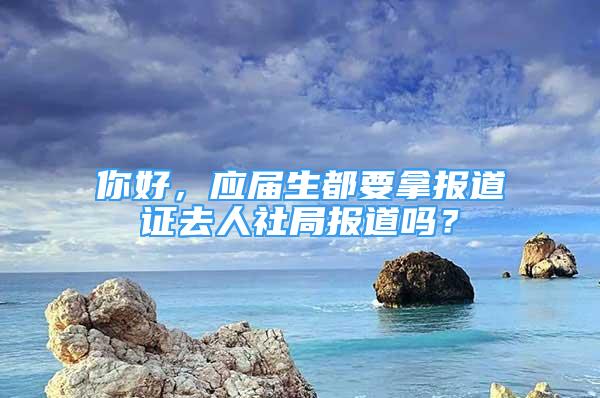 你好，应届生都要拿报道证去人社局报道吗？